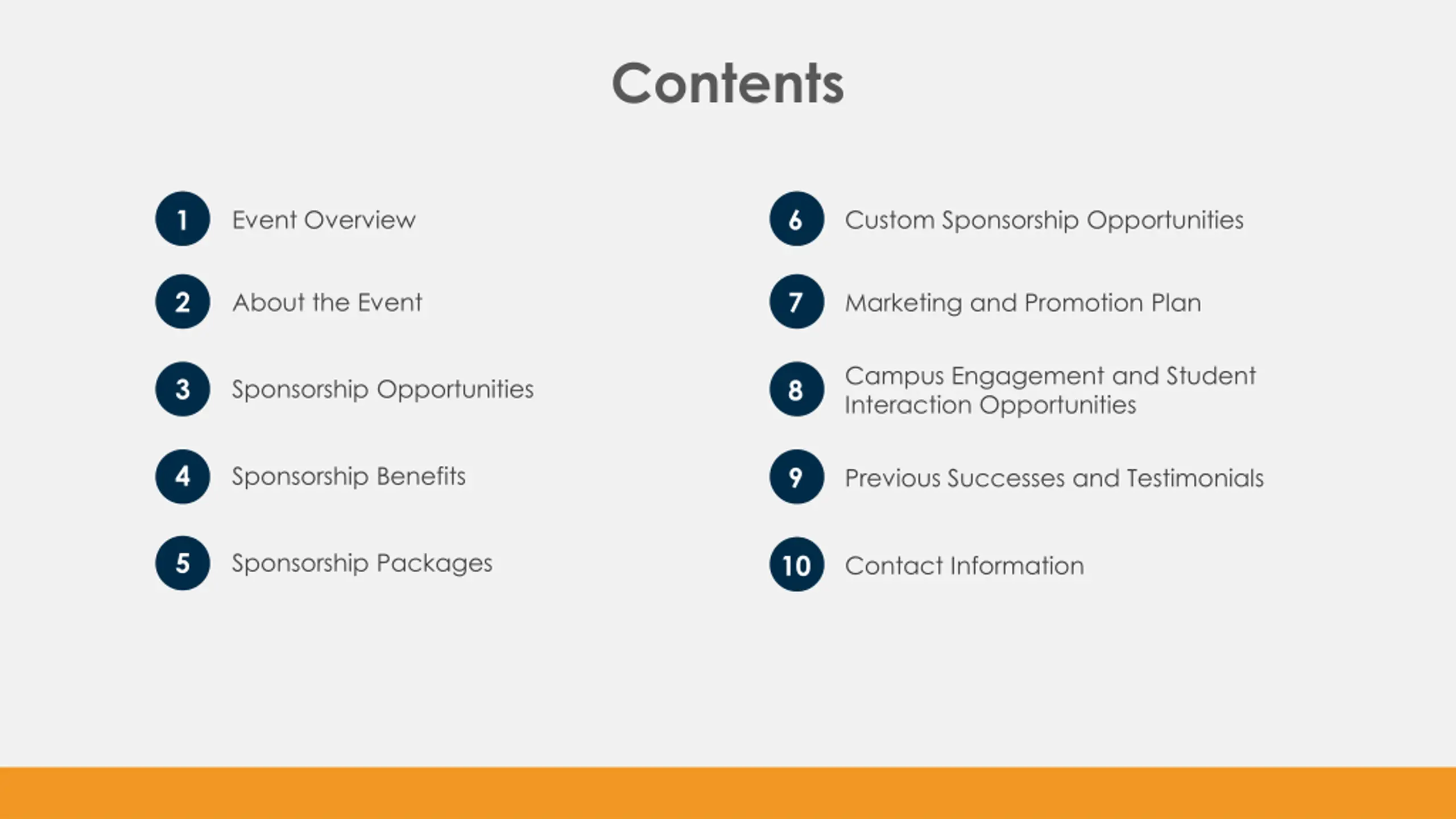 Contents

1 Event Overview

2 About the Event

3 Sponsorship Opportunities

4 Sponsorship Benefits

5 Sponsorship Packages

6 Custom Sponsorship Opportunities

7 Marketing and Promotion Plan

8 Campus Engagement and Student Interaction Opportunities

9 Previous Successes and Testimonials

10 Contact Information